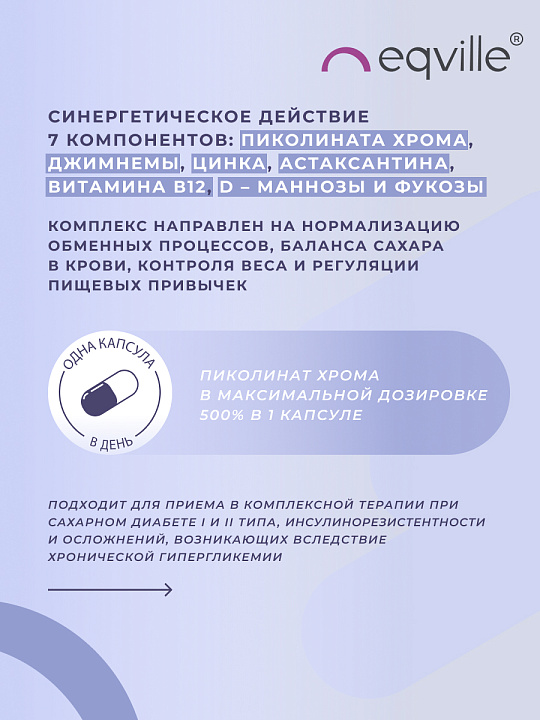 eqville®

СИНЕРГЕТИЧЕСКОЕ ДЕЙСТВИЕ 7 КОМПОНЕНТОВ: ПИКОЛИНАТА ХРОМА, ДЖИМНЕМЫ, ЦИНКА, АСТАКСАНТИНА, ВИТАМИНА B12, D – МАННОЗЫ И ФУКОЗЫ

КОМПЛЕКС НАПРАВЛЕН НА НОРМАЛИЗАЦИЮ ОБМЕННЫХ ПРОЦЕССОВ, БАЛАНСА САХАРА В КРОВИ, КОНТРОЛЯ ВЕСА И РЕГУЛЯЦИИ ПИЩЕВЫХ ПРИВЫЧЕК

ОДНА КАПСУЛА В ДЕНЬ

ПИКОЛИНАТ ХРОМА В МАКСИМАЛЬНОЙ ДОЗИРОВКЕ 500% В 1 КАПСУЛЕ

ПОДХОДИТ ДЛЯ ПРИЕМА В КОМПЛЕКСНОЙ ТЕРАПИИ ПРИ САХАРНОМ ДИАБЕТЕ I И II ТИПА, ИНСУЛИНОРЕЗИСТЕНТНОСТИ И ОСЛОЖНЕНИЙ, ВОЗНИКАЮЩИХ ВСЛЕДСТВИЕ ХРОНИЧЕСКОЙ ГИПЕРГЛИКЕМИИ